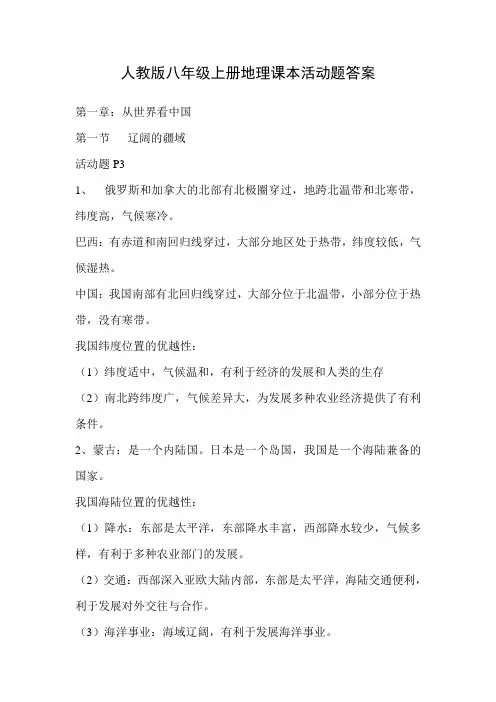 人教版八年级上册地理课本活动题答案

第一章：从世界看中国

第一节　辽阔的疆域

活动题 P3

1、　俄罗斯和加拿大的北部有北极圈穿过，地跨北温带和北寒带，纬度高，气候寒冷。

巴西：有赤道和南回归线穿过，大部分地区处于热带，纬度较低，气候湿热。

中国：我国南部有北回归线穿过，大部分位于北温带，小部分位于热带，没有寒带。

我国纬度位置的优越性：

（1）纬度适中，气候温和，有利于经济的发展和人类的生存

（2）南北跨纬度广，气候差异大，为发展多种农业经济提供了有利条件。

2、蒙古：是一个内陆国。日本是一个岛国，我国是一个海陆兼备的国家。

我国海陆位置的优越性：

（1）降水：东部是太平洋，东部降水丰富，西部降水较少，气候多样，有利于多种农业部门的发展。

（2）交通：西部深入亚欧大陆内部，东部是太平洋，海陆交通便利，利于发展对外交往与合作。

（3）海洋事业：海域辽阔，有利于发展海洋事业。